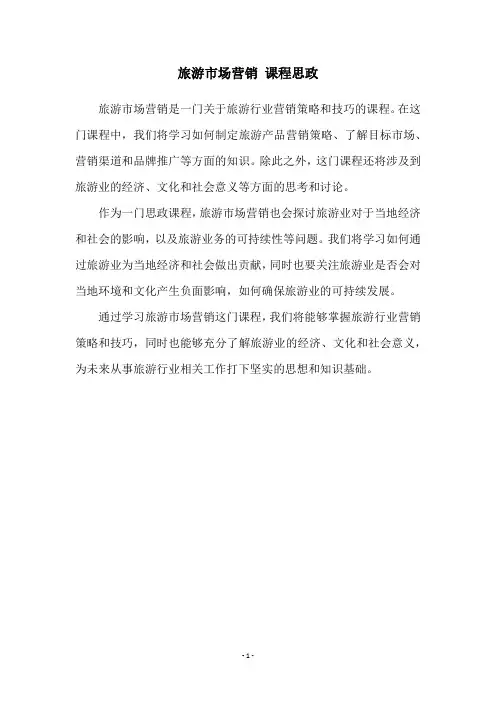 旅游市场营销 课程思政

旅游市场营销是一门关于旅游行业营销策略和技巧的课程。在这门课程中，我们将学习如何制定旅游产品营销策略、了解目标市场、营销渠道和品牌推广等方面的知识。除此之外，这门课程还将涉及到旅游业的经济、文化和社会意义等方面的思考和讨论。

作为一门思政课程，旅游市场营销也会探讨旅游业对于当地经济和社会的影响，以及旅游业务的可持续性等问题。我们将学习如何通过旅游业为当地经济和社会做出贡献，同时也要关注旅游业是否会对当地环境和文化产生负面影响，如何确保旅游业的可持续发展。

通过学习旅游市场营销这门课程，我们将能够掌握旅游行业营销策略和技巧，同时也能够充分了解旅游业的经济、文化和社会意义，为未来从事旅游行业相关工作打下坚实的思想和知识基础。

- 1 -